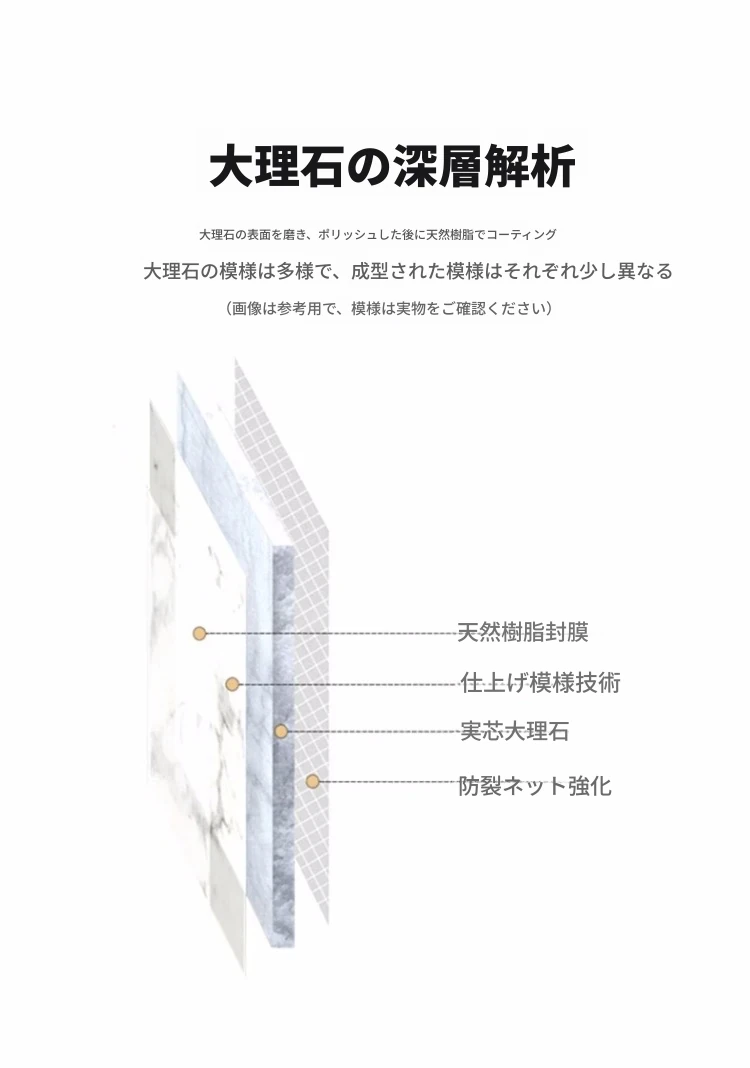 大理石の深層解析

大理石の表面を磨き、ポリッシュした後に天然樹脂でコーティング

大理石の模様は多様で、成型された模様はそれぞれ少し異なる

（画像は参考用で、模様は実物をご確認ください）

天然樹脂封膜

仕上げ模様技術

実芯大理石

防裂ネット強化